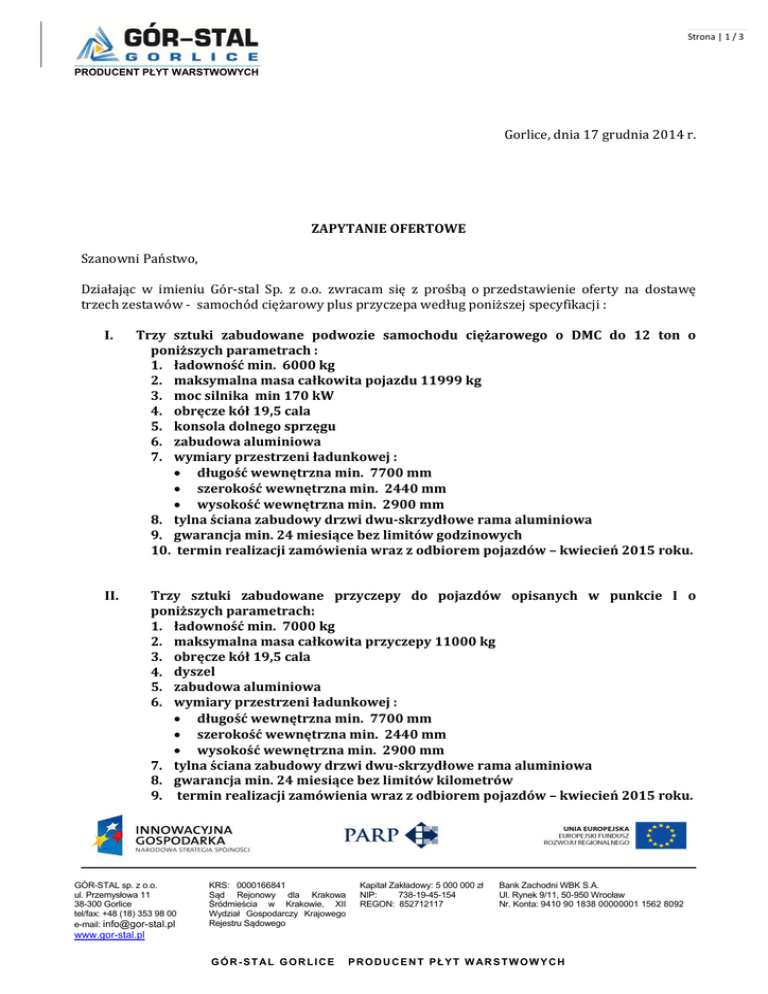 GÓR–STAL
GORLICE
PRODUCENT PŁYT WARSTWOWYCH

Strona | 1 / 3

Gorlice, dnia 17 grudnia 2014 r.

ZAPYTANIE OFERTOWE

Szanowni Państwo,

Działając w imieniu Gór-stal Sp. z o.o. zwracam się z prośbą o przedstawienie oferty na dostawę trzech zestawów - samochód ciężarowy plus przyczepa według poniższej specyfikacji :

I. Trzy sztuki zabudowane podwozie samochodu ciężarowego o DMC do 12 ton o poniższych parametrach :
1. ładowność min. 6000 kg
2. maksymalna masa całkowita pojazdu 11999 kg
3. moc silnika min 170 kW
4. obręcze kół 19,5 cala
5. konsola dolnego sprzęgu
6. zabudowa aluminiowa
7. wymiary przestrzeni ładunkowej :
• długość wewnętrzna min. 7700 mm
• szerokość wewnętrzna min. 2440 mm
• wysokość wewnętrzna min. 2900 mm
8. tylna ściana zabudowy drzwi dwu-skrzydłowe rama aluminiowa
9. gwarancja min. 24 miesiące bez limitów godzinowych
10. termin realizacji zamówienia wraz z odbiorem pojazdów – kwiecień 2015 roku.

II. Trzy sztuki zabudowane przyczepy do pojazdów opisanych w punkcie I o poniższych parametrach:
1. ładowność min. 7000 kg
2. maksymalna masa całkowita przyczepy 11000 kg
3. obręcze kół 19,5 cala
4. dyszel
5. zabudowa aluminiowa
6. wymiary przestrzeni ładunkowej :
• długość wewnętrzna min. 7700 mm
• szerokość wewnętrzna min. 2440 mm
• wysokość wewnętrzna min. 2900 mm
7. tylna ściana zabudowy drzwi dwu-skrzydłowe rama aluminiowa
8. gwarancja min. 24 miesiące bez limitów kilometrów
9. termin realizacji zamówienia wraz z odbiorem pojazdów – kwiecień 2015 roku.

INNOWACYJNA GOSPODARKA
NARODOWA STRATEGIA SPÓJNOŚCI

PARP

UNIA EUROPEJSKA
EUROPEJSKI FUNDUSZ ROZWOJU REGIONALNEGO

GÓR-STAL sp. z o.o.
ul. Przemysłowa 11
38-300 Gorlice
tel/fax: +48 (18) 353 98 00
e-mail: info@gor-stal.pl
www.gor-stal.pl

KRS: 0000166841
Sąd Rejonowy dla Krakowa Śródmieścia w Krakowie, XII Wydział Gospodarczy Krajowego Rejestru Sądowego

Kapitał Zakładowy: 5 000 000 zł
NIP: 738-19-45-154
REGON: 852712117

Bank Zachodni WBK S.A.
Ul. Rynek 9/11, 50-950 Wrocław
Nr. Konta: 9410 90 1838 00000001 1562 8092

GÓR-STAL GORLICE PRODUCENT PŁYT WARSTWOWYCH